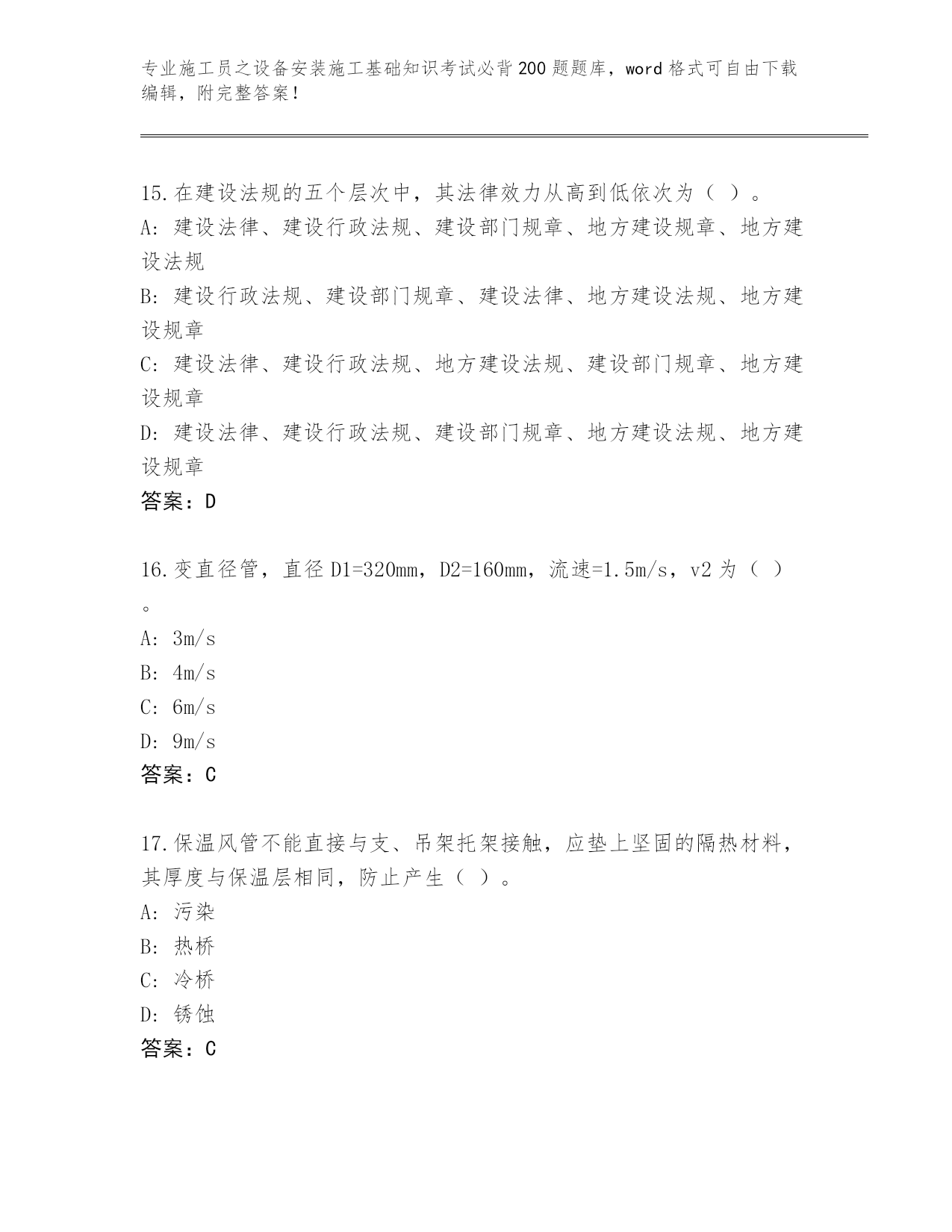 专业施工员之设备安装施工基础知识考试必背200题题库，word格式可自由下载编辑，附完整答案！

15.在建设法规的五个层次中，其法律效力从高到低依次为（ ）。
A: 建设法律、建设行政法规、建设部门规章、地方建设规章、地方建设法规
B: 建设行政法规、建设部门规章、建设法律、地方建设法规、地方建设规章
C: 建设法律、建设行政法规、地方建设法规、建设部门规章、地方建设规章
D: 建设法律、建设行政法规、建设部门规章、地方建设法规、地方建设规章
答案：D

16.变直径管，直径D1=320mm，D2=160mm，流速=1.5m/s，v2为（ ）。
A: 3m/s
B: 4m/s
C: 6m/s
D: 9m/s
答案：C

17.保温风管不能直接与支、吊架托架接触，应垫上坚固的隔热材料，其厚度与保温层相同，防止产生（ ）。
A: 污染
B: 热桥
C: 冷桥
D: 锈蚀
答案：C